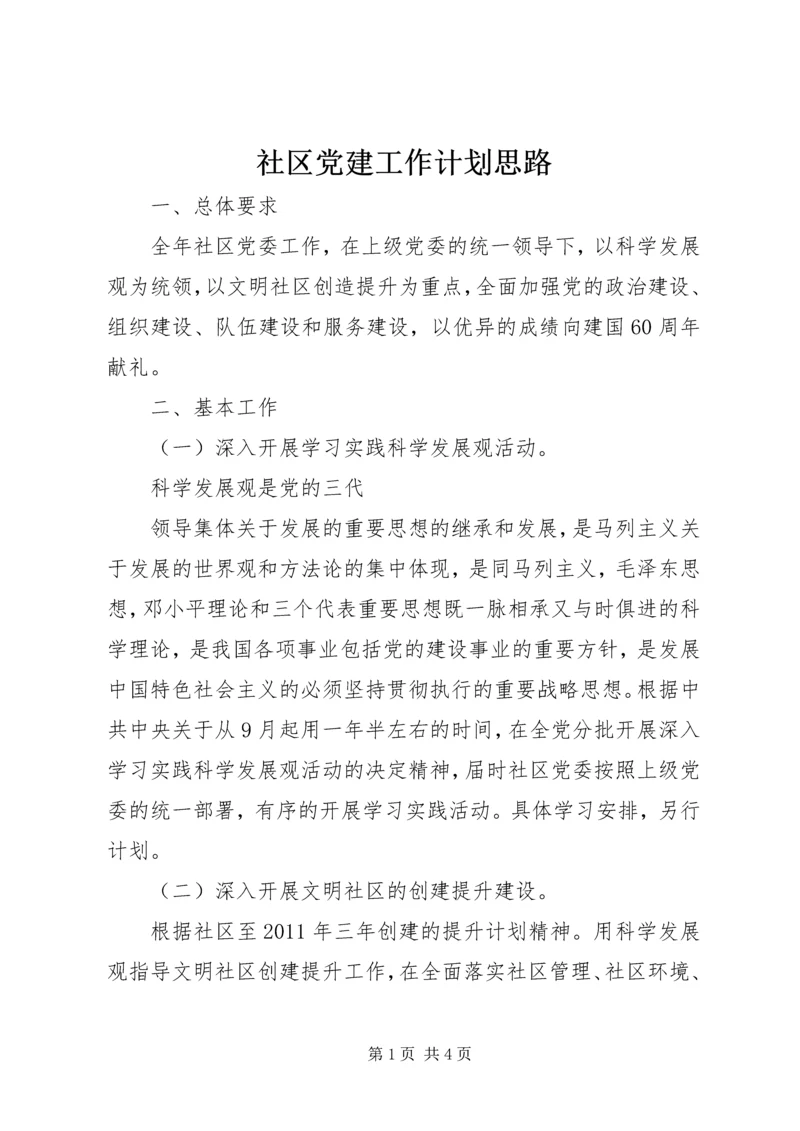 社区党建工作计划思路

一、总体要求

全年社区党委工作，在上级党委的统一领导下，以科学发展观为统领，以文明社区创造提升为重点，全面加强党的政治建设、组织建设、队伍建设和服务建设，以优异的成绩向建国60周年献礼。

二、基本工作

（一）深入开展学习实践科学发展观活动。

科学发展观是党的三代

领导集体关于发展的重要思想的继承和发展，是马列主义关于发展的世界观和方法论的集中体现，是同马列主义，毛泽东思想，邓小平理论和三个代表重要思想既一脉相承又与时俱进的科学理论，是我国各项事业包括党的建设事业的重要方针，是发展中国特色社会主义的必须坚持贯彻执行的重要战略思想。根据中共中央关于从9月起用一年半左右的时间，在全党分批开展深入学习实践科学发展观活动的决定精神，届时社区党委按照上级党委的统一部署，有序的开展学习实践活动。具体学习安排，另行计划。

（二）深入开展文明社区的创建提升建设。

根据社区至2011年三年创建的提升计划精神。用科学发展观指导文明社区创建提升工作，在全面落实社区管理、社区环境、

第1页 共4页